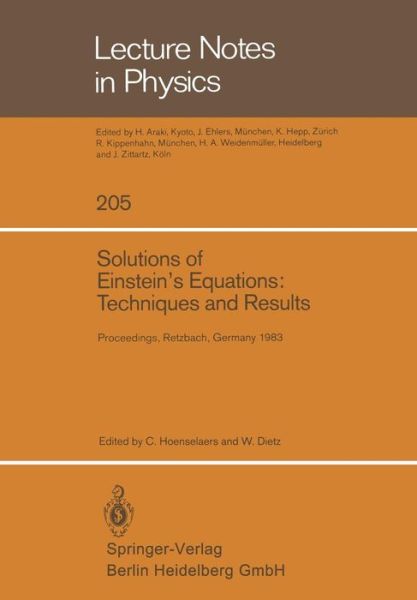 Lecture Notes in Physics

Edited by H. Araki, Kyoto, J. Ehlers, München, K. Hepp, Zürich R. Kippenhahn, München, H. A. Weidenmüller, Heidelberg and J. Zittartz, Köln

205

Solutions of Einstein's Equations: Techniques and Results

Proceedings, Retzbach, Germany 1983

Edited by C. Hoenselaers and W. Dietz

Springer-Verlag
Berlin Heidelberg GmbH